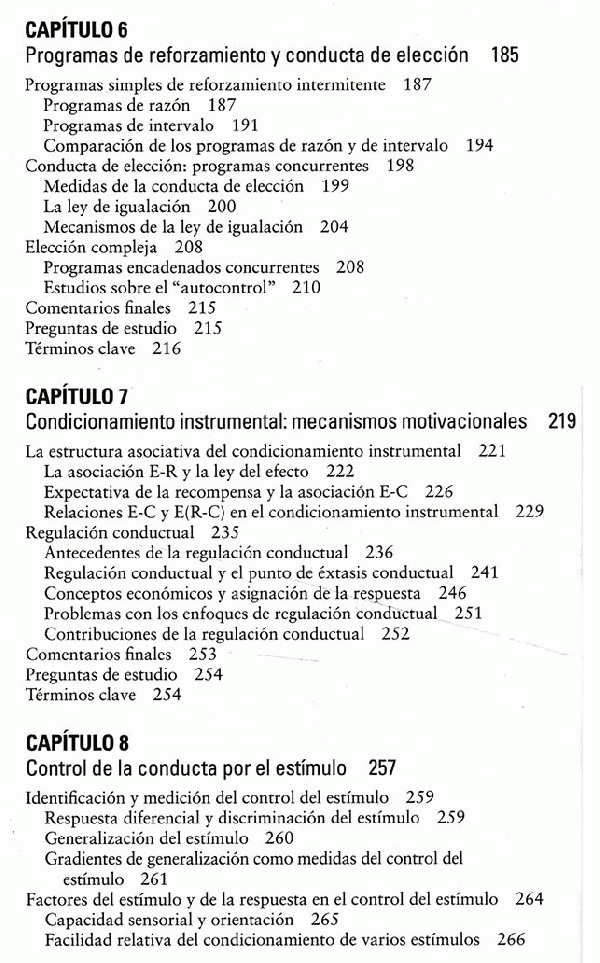 CAPÍTULO 6
Programas de reforzamiento y conducta de elección 185

Programas simples de reforzamiento intermitente 187
Programas de razón 187
Programas de intervalo 191
Comparación de los programas de razón y de intervalo 194
Conducta de elección: programas concurrentes 198
Medidas de la conducta de elección 199
La ley de igualación 200
Mecanismos de la ley de igualación 204
Elección compleja 208
Programas encadenados concurrentes 208
Estudios sobre el "autocontrol" 210
Comentarios finales 215
Preguntas de estudio 215
Términos clave 216

CAPÍTULO 7
Condicionamiento instrumental: mecanismos motivacionales 219

La estructura asociativa del condicionamiento instrumental 221
La asociación E-R y la ley del efecto 222
Expectativa de la recompensa y la asociación E-C 226
Relaciones E-C y E(R-C) en el condicionamiento instrumental 229
Regulación conductual 235
Antecedentes de la regulación conductual 236
Regulación conductual y el punto de éxtasis conductual 241
Conceptos económicos y asignación de la respuesta 246
Problemas con los enfoques de regulación conductual 251
Contribuciones de la regulación conductual 252
Comentarios finales 253
Preguntas de estudio 254
Términos clave 254

CAPÍTULO 8
Control de la conducta por el estímulo 257

Identificación y medición del control del estímulo 259
Respuesta diferencial y discriminación del estímulo 259
Generalización del estímulo 260
Gradientes de generalización como medidas del control del estímulo 261
Factores del estímulo y de la respuesta en el control del estímulo 264
Capacidad sensorial y orientación 265
Facilidad relativa del condicionamiento de varios estímulos 266